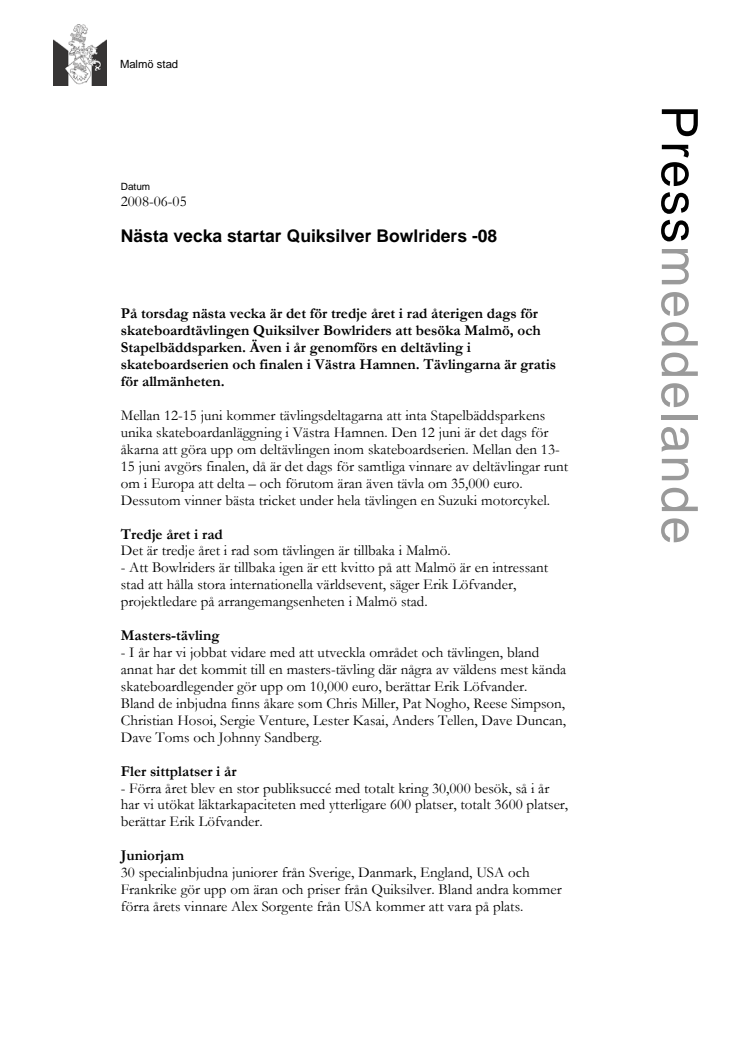 Malmö stad

Pressmeddelande

Datum
2008-06-05

Nästa vecka startar Quiksilver Bowlriders -08

På torsdag nästa vecka är det för tredje året i rad återigen dags för skateboardtävlingen Quiksilver Bowlriders att besöka Malmö, och Stapelbäddsparken. Även i år genomförs en deltävling i skateboardserien och finalen i Västra Hamnen. Tävlingarna är gratis för allmänheten.

Mellan 12-15 juni kommer tävlingsdeltagarna att inta Stapelbäddsparkens unika skateboardanläggning i Västra Hamnen. Den 12 juni är det dags för åkarna att göra upp om deltävlingen inom skateboardserien. Mellan den 13-15 juni avgörs finalen, då är det dags för samtliga vinnare av deltävlingar runt om i Europa att delta – och förutom äran även tävla om 35,000 euro. Dessutom vinner bästa tricket under hela tävlingen en Suzuki motorcykel.

Tredje året i rad
Det är tredje året i rad som tävlingen är tillbaka i Malmö.
- Att Bowlriders är tillbaka igen är ett kvitto på att Malmö är en intressant stad att hålla stora internationella världsevent, säger Erik Löfvander, projektledare på arrangemangsenheten i Malmö stad.

Masters-tävling
- I år har vi jobbat vidare med att utveckla området och tävlingen, bland annat har det kommit till en masters-tävling där några av väldens mest kända skateboardlegender gör upp om 10,000 euro, berättar Erik Löfvander.
Bland de inbjudna finns åkare som Chris Miller, Pat Nogho, Reese Simpson, Christian Hosoi, Sergie Venture, Lester Kasai, Anders Tellen, Dave Duncan, Dave Toms och Johnny Sandberg.

Fler sittplatser i år
- Förra året blev en stor publiksuccé med totalt kring 30,000 besök, så i år har vi utökat läktarkapaciteten med ytterligare 600 platser, totalt 3600 platser, berättar Erik Löfvander.

Juniorjam
30 specialinbjudna juniorer från Sverige, Danmark, England, USA och Frankrike gör upp om äran och priser från Quiksilver. Bland andra kommer förra årets vinnare Alex Sorgente från USA kommer att vara på plats.